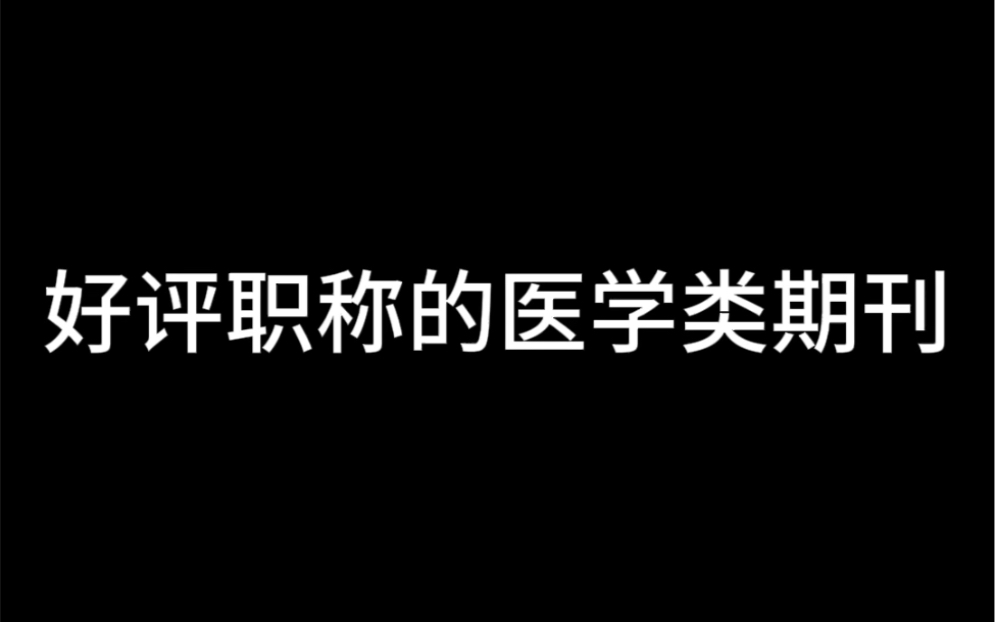 好评职称的医学类期刊